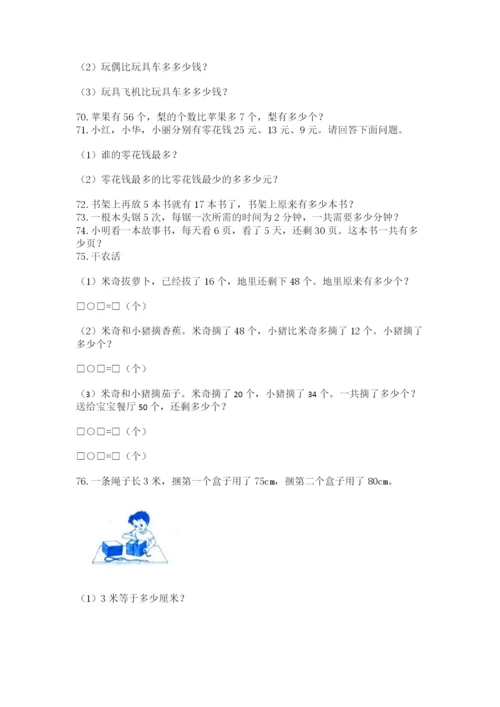 （2）玩偶比玩具车多多少钱？

（3）玩具飞机比玩具车多多少钱？

70. 苹果有 56 个，梨的个数比苹果多 7 个，梨有多少个？
71. 小红，小华，小丽分别有零花钱 25 元、13 元、9 元。请回答下面问题。

（1）谁的零花钱最多？

（2）零花钱最多的比零花钱最少的多多少元？

72. 书架上再放 5 本书就有 17 本书了，书架上原来有多少本书？
73. 一根木头锯 5 次，每锯一次所需的时间为 2 分钟，一共需要多少分钟？
74. 小明看一本故事书，每天看 6 页，看了 5 天，还剩 30 页。这本书一共有多少页？
75. 干农活

（1）米奇拔萝卜，已经拔了 16 个，地里还剩下 48 个。地里原来有多少个？

□○□=□（个）

（2）米奇和小猪摘香蕉。米奇摘了 48 个，小猪比米奇多摘了 12 个。小猪摘了多少个？

□○□=□（个）

（3）米奇和小猪摘茄子。米奇摘了 20 个，小猪摘了 34 个。一共摘了多少个？送给宝宝餐厅 50 个，还剩多少个？

□○□=□（个）

□○□=□（个）

76. 一条绳子长 3 米，捆第一个盒子用了 75cm，捆第二个盒子用了 80cm。

（1）3 米等于多少厘米？